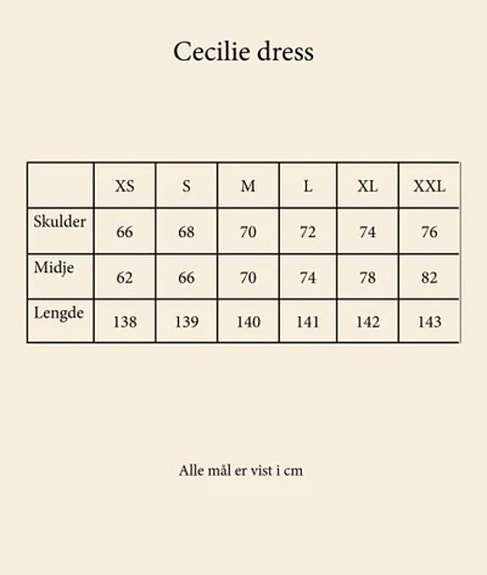 Cecilie dress

|  | XS | S | M | L | XL | XXL |
|---|---|---|---|---|---|---|
| Skulder | 66 | 68 | 70 | 72 | 74 | 76 |
| Midje | 62 | 66 | 70 | 74 | 78 | 82 |
| Lengde | 138 | 139 | 140 | 141 | 142 | 143 |

Alle mål er vist i cm